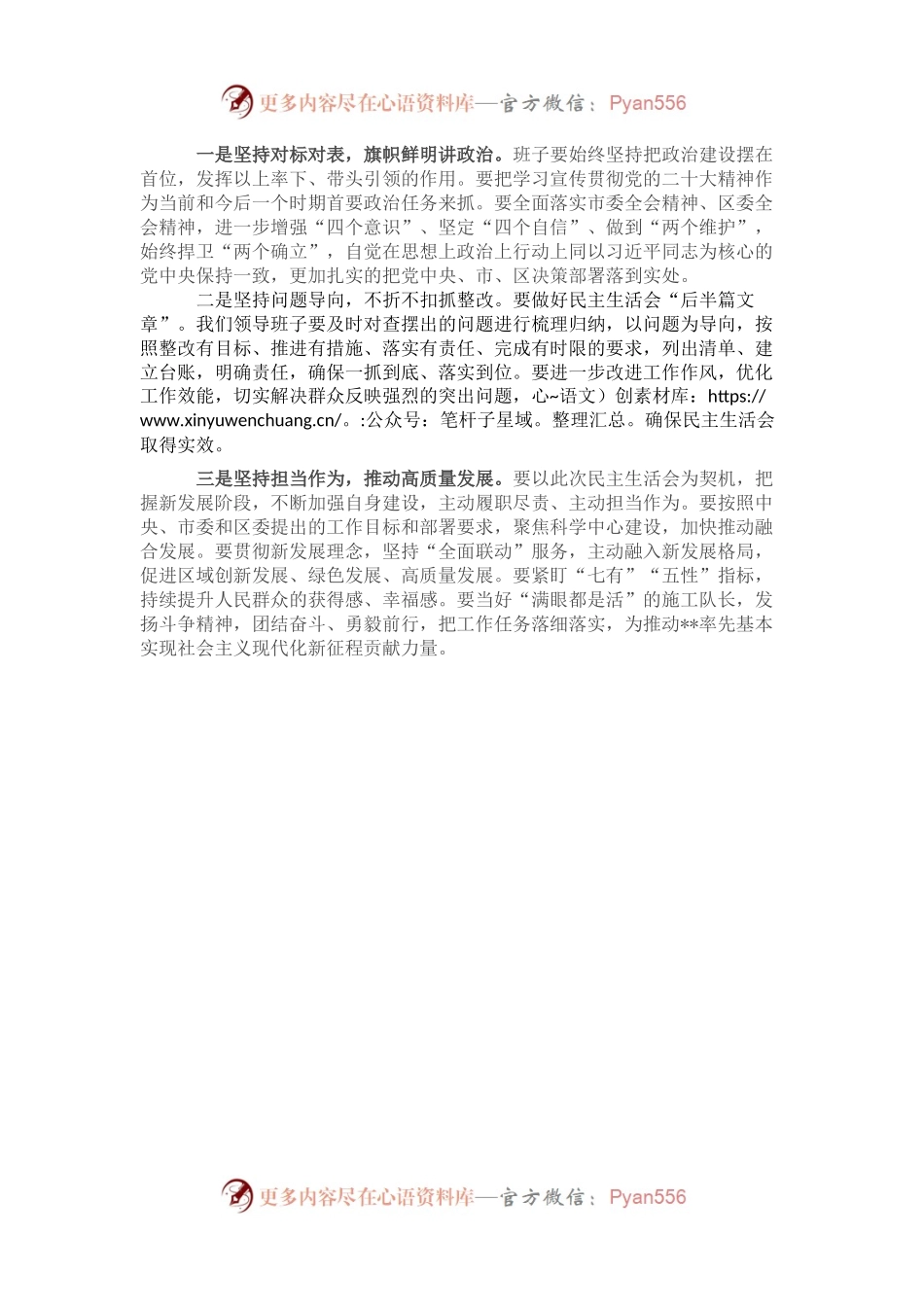 更多内容尽在心语资料库—官方微信：Pyan556

一是坚持对标对表，旗帜鲜明讲政治。班子要始终坚持把政治建设摆在首位，发挥以上率下、带头引领的作用。要把学习宣传贯彻党的二十大精神作为当前和今后一个时期首要政治任务来抓。要全面落实市委全会精神、区委全会精神，进一步增强“四个意识”、坚定“四个自信”、做到“两个维护”，始终捍卫“两个确立”，自觉在思想上政治上行动上同以习近平同志为核心的党中央保持一致，更加扎实的把党中央、市、区决策部署落到实处。

二是坚持问题导向，不折不扣抓整改。要做好民主生活会“后半篇文章”。我们领导班子要及时对查摆出的问题进行梳理归纳，以问题为导向，按照整改有目标、推进有措施、落实有责任、完成有时限的要求，列出清单、建立台账，明确责任，确保一抓到底、落实到位。要进一步改进工作作风，优化工作效能，切实解决群众反映强烈的突出问题，心~语文）创素材库：https://www.xinyuwenchuang.cn/。:公众号：笔杆子星域。整理汇总。确保民主生活会取得实效。

三是坚持担当作为，推动高质量发展。要以此次民主生活会为契机，把握新发展阶段，不断加强自身建设，主动履职尽责、主动担当作为。要按照中央、市委和区委提出的工作目标和部署要求，聚焦科学中心建设，加快推动融合发展。要贯彻新发展理念，坚持“全面联动”服务，主动融入新发展格局，促进区域创新发展、绿色发展、高质量发展。要紧盯“七有”“五性”指标，持续提升人民群众的获得感、幸福感。要当好“满眼都是活”的施工队长，发扬斗争精神，团结奋斗、勇毅前行，把工作任务落细落实，为推动**率先基本实现社会主义现代化新征程贡献力量。

更多内容尽在心语资料库—官方微信：Pyan556